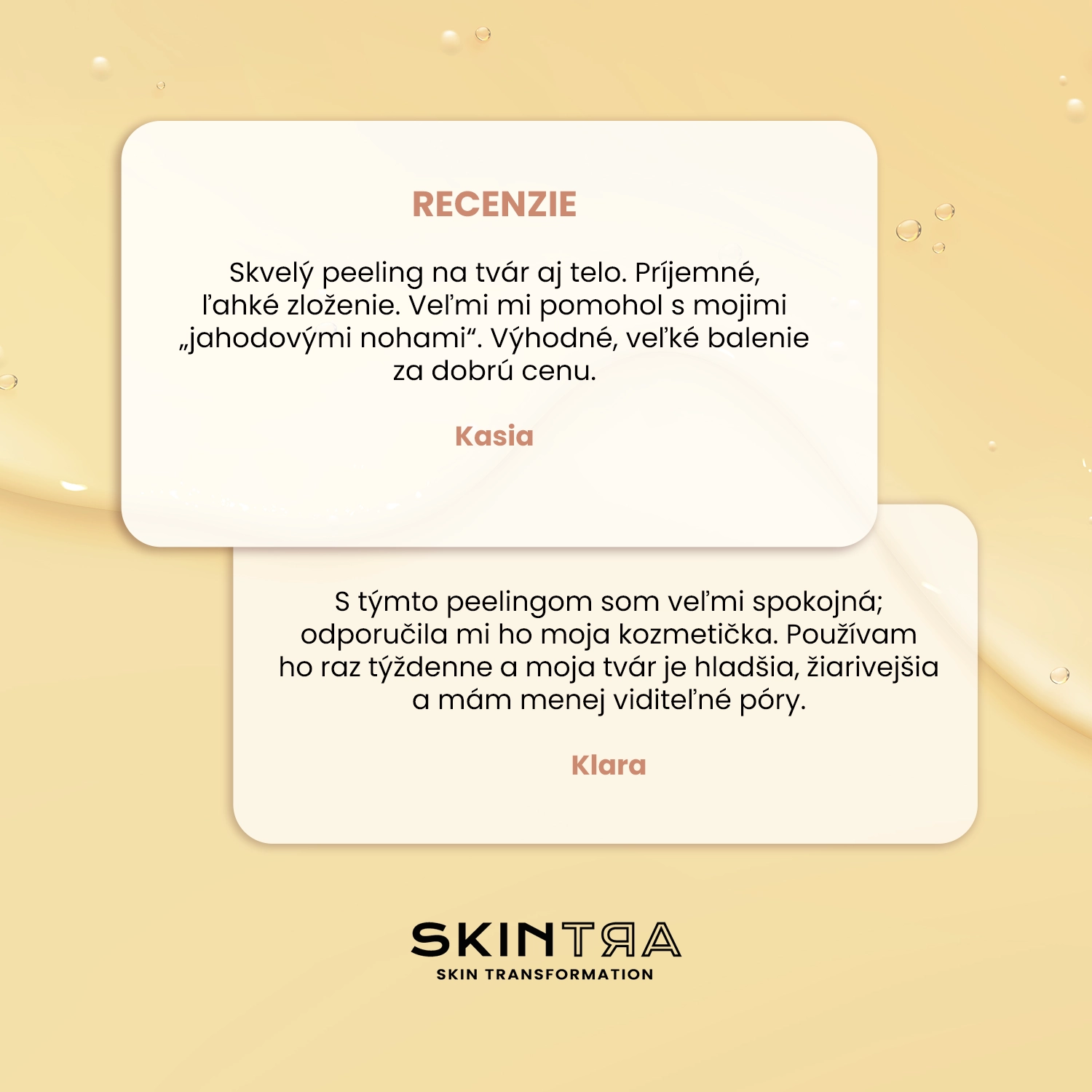 RECENZIE

Skvelý peeling na tvár aj telo. Príjemné, ľahké zloženie. Veľmi mi pomohol s mojimi „jahodovými nohami“. Výhodné, veľké balenie za dobrú cenu.

Kasia

S týmto peelingom som veľmi spokojná; odporučila mi ho moja kozmetička. Používam ho raz týždenne a moja tvár je hladšia, žiarivejšia a mám menej viditeľné póry.

Klara

SKINTRA
SKIN TRANSFORMATION